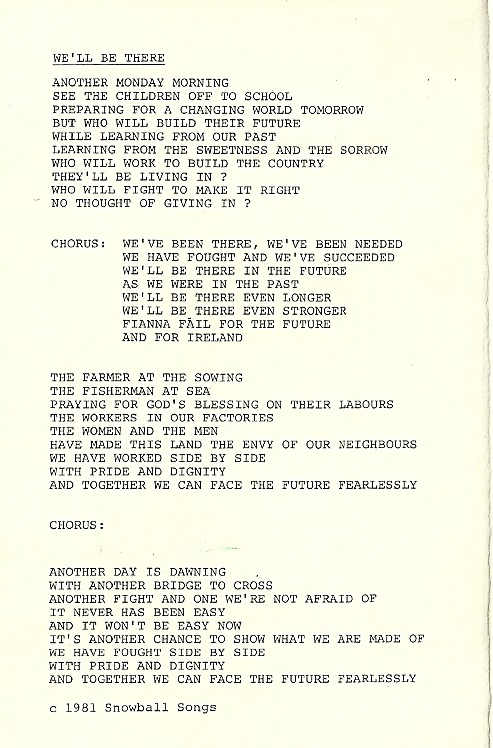 WE'LL BE THERE

ANOTHER MONDAY MORNING
SEE THE CHILDREN OFF TO SCHOOL
PREPARING FOR A CHANGING WORLD TOMORROW
BUT WHO WILL BUILD THEIR FUTURE
WHILE LEARNING FROM OUR PAST
LEARNING FROM THE SWEETNESS AND THE SORROW
WHO WILL WORK TO BUILD THE COUNTRY
THEY'LL BE LIVING IN ?
WHO WILL FIGHT TO MAKE IT RIGHT
NO THOUGHT OF GIVING IN ?

CHORUS: WE'VE BEEN THERE, WE'VE BEEN NEEDED
WE HAVE FOUGHT AND WE'VE SUCCEEDED
WE'LL BE THERE IN THE FUTURE
AS WE WERE IN THE PAST
WE'LL BE THERE EVEN LONGER
WE'LL BE THERE EVEN STRONGER
FIANNA FÁIL FOR THE FUTURE
AND FOR IRELAND

THE FARMER AT THE SOWING
THE FISHERMAN AT SEA
PRAYING FOR GOD'S BLESSING ON THEIR LABOURS
THE WORKERS IN OUR FACTORIES
THE WOMEN AND THE MEN
HAVE MADE THIS LAND THE ENVY OF OUR NEIGHBOURS
WE HAVE WORKED SIDE BY SIDE
WITH PRIDE AND DIGNITY
AND TOGETHER WE CAN FACE THE FUTURE FEARLESSLY

CHORUS:

ANOTHER DAY IS DAWNING
WITH ANOTHER BRIDGE TO CROSS
ANOTHER FIGHT AND ONE WE'RE NOT AFRAID OF
IT NEVER HAS BEEN EASY
AND IT WON'T BE EASY NOW
IT'S ANOTHER CHANCE TO SHOW WHAT WE ARE MADE OF
WE HAVE FOUGHT SIDE BY SIDE
WITH PRIDE AND DIGNITY
AND TOGETHER WE CAN FACE THE FUTURE FEARLESSLY

c 1981 Snowball Songs